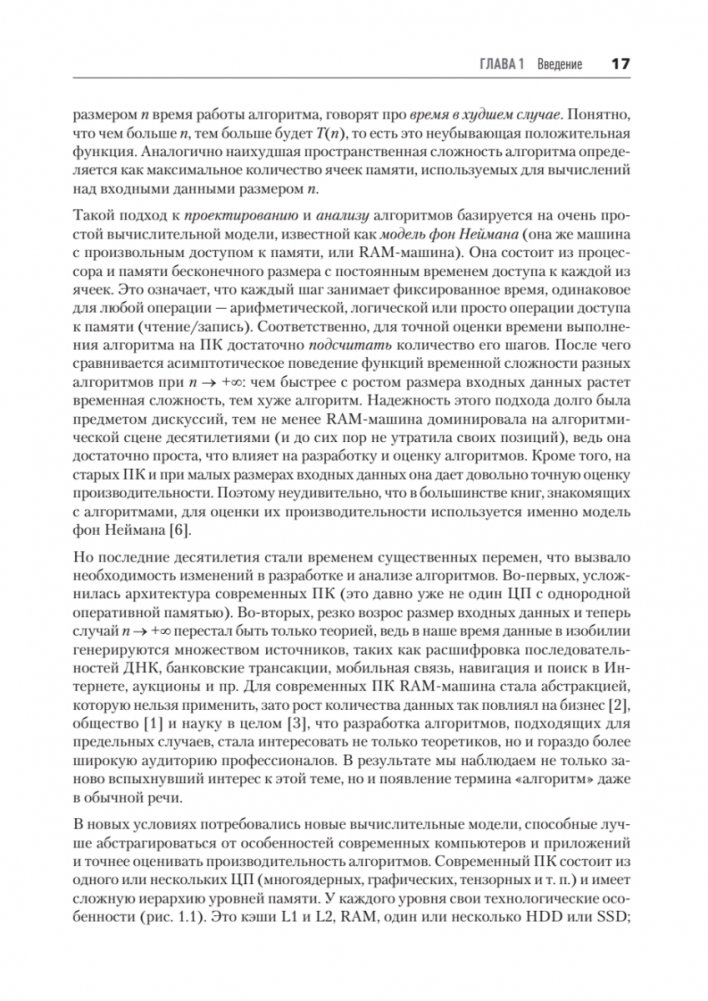 ГЛАВА 1 Введение 17

размером $n$ время работы алгоритма, говорят про время в худшем случае. Понятно, что чем больше $n$, тем больше будет $T(n)$, то есть это неубывающая положительная функция. Аналогично наихудшая пространственная сложность алгоритма определяется как максимальное количество ячеек памяти, используемых для вычислений над входными данными размером $n$.

Такой подход к проектированию и анализу алгоритмов базируется на очень простой вычислительной модели, известной как модель фон Неймана (она же машина с произвольным доступом к памяти, или RAM-машина). Она состоит из процессора и памяти бесконечного размера с постоянным временем доступа к каждой из ячеек. Это означает, что каждый шаг занимает фиксированное время, одинаковое для любой операции — арифметической, логической или просто операции доступа к памяти (чтение/запись). Соответственно, для точной оценки времени выполнения алгоритма на ПК достаточно подсчитать количество его шагов. После чего сравнивается асимптотическое поведение функций временной сложности разных алгоритмов при $n \to +\infty$: чем быстрее с ростом размера входных данных растет временная сложность, тем хуже алгоритм. Надежность этого подхода долго была предметом дискуссий, тем не менее RAM-машина доминировала на алгоритмической сцене десятилетиями (и до сих пор не утратила своих позиций), ведь она достаточно проста, что влияет на разработку и оценку алгоритмов. Кроме того, на старых ПК и при малых размерах входных данных она дает довольно точную оценку производительности. Поэтому неудивительно, что в большинстве книг, знакомящих с алгоритмами, для оценки их производительности используется именно модель фон Неймана [6].

Но последние десятилетия стали временем существенных перемен, что вызвало необходимость изменений в разработке и анализе алгоритмов. Во-первых, усложнилась архитектура современных ПК (это давно уже не один ЦП с однородной оперативной памятью). Во-вторых, резко возрос размер входных данных и теперь случай $n \to +\infty$ перестал быть только теорией, ведь в наше время данные в изобилии генерируются множеством источников, таких как расшифровка последовательностей ДНК, банковские трансакции, мобильная связь, навигация и поиск в Интернете, аукционы и пр. Для современных ПК RAM-машина стала абстракцией, которую нельзя применить, зато рост количества данных так повлиял на бизнес [2], общество [1] и науку в целом [3], что разработка алгоритмов, подходящих для предельных случаев, стала интересовать не только теоретиков, но и гораздо более широкую аудиторию профессионалов. В результате мы наблюдаем не только заново вспыхнувший интерес к этой теме, но и появление термина «алгоритм» даже в обычной речи.

В новых условиях потребовались новые вычислительные модели, способные лучше абстрагироваться от особенностей современных компьютеров и приложений и точнее оценивать производительность алгоритмов. Современный ПК состоит из одного или нескольких ЦП (многоядерных, графических, тензорных и т. п.) и имеет сложную иерархию уровней памяти. У каждого уровня свои технологические особенности (рис. 1.1). Это кэши L1 и L2, RAM, один или несколько HDD или SSD;